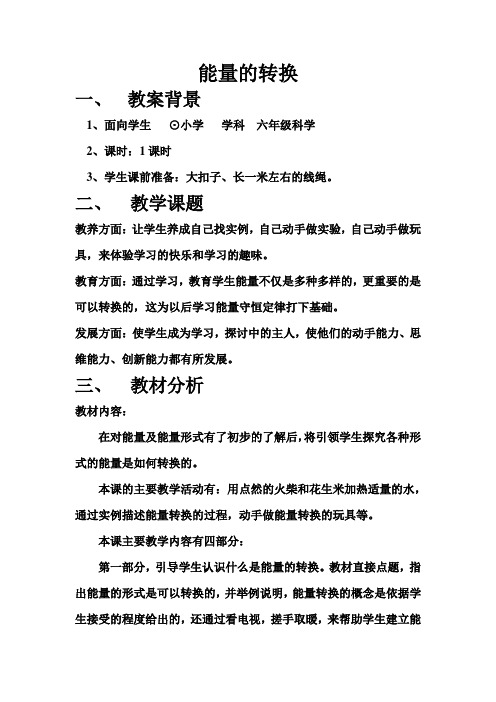 能量的转换

一、 教案背景

1、面向学生 ⊙小学 学科 六年级科学

2、课时：1 课时

3、学生课前准备：大扣子、长一米左右的线绳。

二、 教学课题

教养方面：让学生养成自己找实例，自己动手做实验，自己动手做玩具，来体验学习的快乐和学习的趣味。

教育方面：通过学习，教育学生能量不仅是多种多样的，更重要的是可以转换的，这为以后学习能量守恒定律打下基础。

发展方面：使学生成为学习，探讨中的主人，使他们的动手能力、思维能力、创新能力都有所发展。

三、 教材分析

教材内容：

在对能量及能量形式有了初步的了解后，将引领学生探究各种形式的能量是如何转换的。

本课的主要教学活动有：用点然的火柴和花生米加热适量的水，通过实例描述能量转换的过程，动手做能量转换的玩具等。

本课主要教学内容有四部分：

第一部分，引导学生认识什么是能量的转换。教材直接点题，指出能量的形式是可以转换的，并举例说明，能量转换的概念是依据学生接受的程度给出的，还通过看电视，搓手取暖，来帮助学生建立能